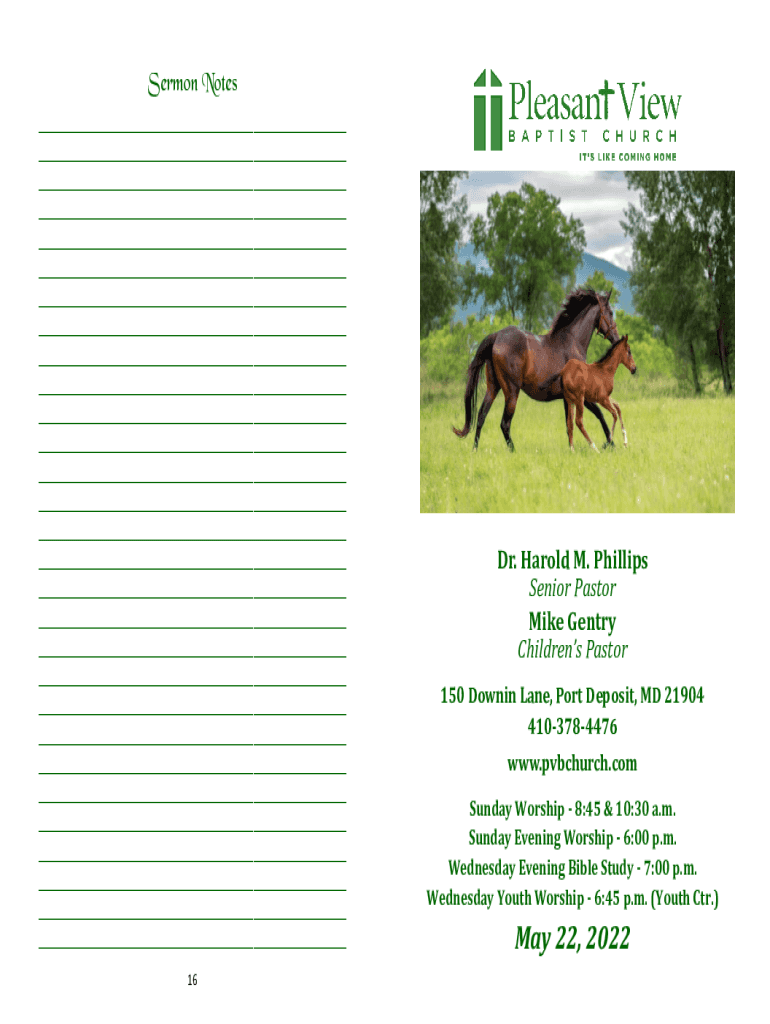 Sermon Notes

16

Pleasant View
BAPTIST CHURCH
IT'S LIKE COMING HOME

Dr. Harold M. Phillips
Senior Pastor
Mike Gentry
Children's Pastor

150 Downin Lane, Port Deposit, MD 21904
410-378-4476

www.pvbchurch.com

Sunday Worship - 8:45 & 10:30 a.m.
Sunday Evening Worship - 6:00 p.m.
Wednesday Evening Bible Study - 7:00 p.m.
Wednesday Youth Worship - 6:45 p.m. (Youth Ctr.)

May 22, 2022